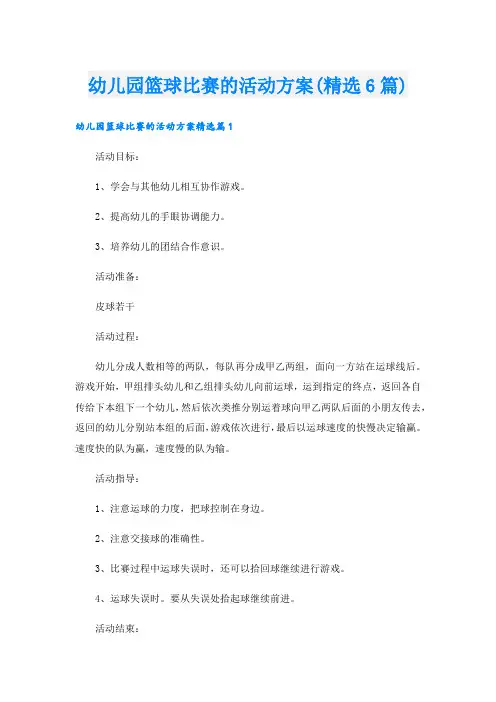 幼儿园篮球比赛的活动方案(精选6篇)

幼儿园篮球比赛的活动方案精选篇1

活动目标：

1、学会与其他幼儿相互协作游戏。

2、提高幼儿的手眼协调能力。

3、培养幼儿的团结合作意识。

活动准备：

皮球若干

活动过程：

幼儿分成人数相等的两队，每队再分成甲乙两组，面向一方站在运球线后。游戏开始，甲组排头幼儿和乙组排头幼儿向前运球，运到指定的终点，返回各自传给下本组下一个幼儿，然后依次类推分别运着球向甲乙两队后面的小朋友传去，返回的幼儿分别站本组的后面，游戏依次进行，最后以运球速度的快慢决定输赢。速度快的队为赢，速度慢的队为输。

活动指导：

1、注意运球的力度，把球控制在身边。

2、注意交接球的准确性。

3、比赛过程中运球失误时，还可以拾回球继续进行游戏。

4、运球失误时。要从失误处拾起球继续前进。

活动结束：